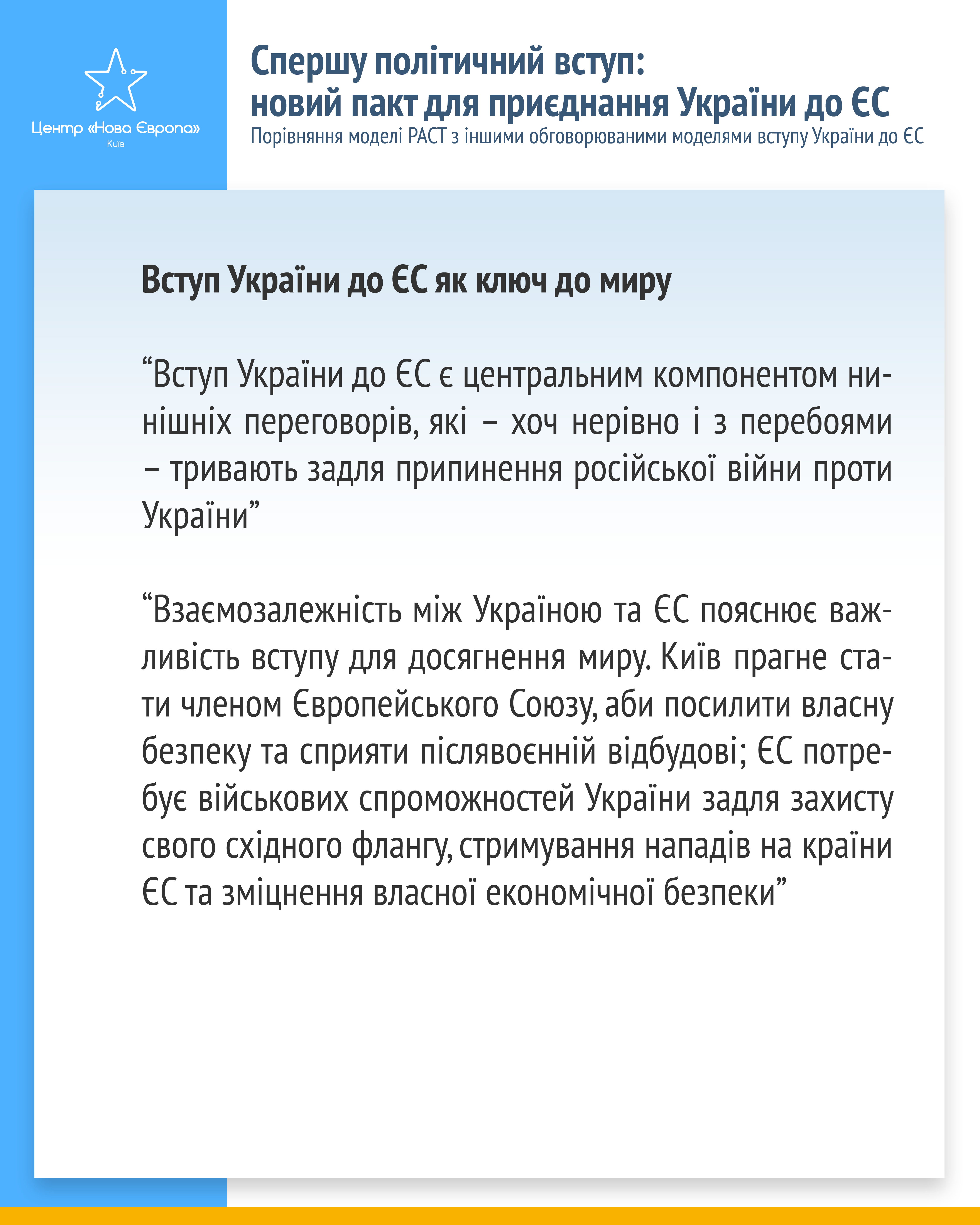 Центр «Нова Європа»
Київ

Спершу політичний вступ:
новий пакт для приєднання України до ЄС
Порівняння моделі PACT з іншими обговорюваними моделями вступу України до ЄС

Вступ України до ЄС як ключ до миру

"Вступ України до ЄС є центральним компонентом нинішніх переговорів, які – хоч нерівно і з перебоями – тривають задля припинення російської війни проти України"

"Взаємозалежність між Україною та ЄС пояснює важливість вступу для досягнення миру. Київ прагне стати членом Європейського Союзу, аби посилити власну безпеку та сприяти післявоєнній відбудові; ЄС потребує військових спроможностей України задля захисту свого східного флангу, стримування нападів на країни ЄС та зміцнення власної економічної безпеки"